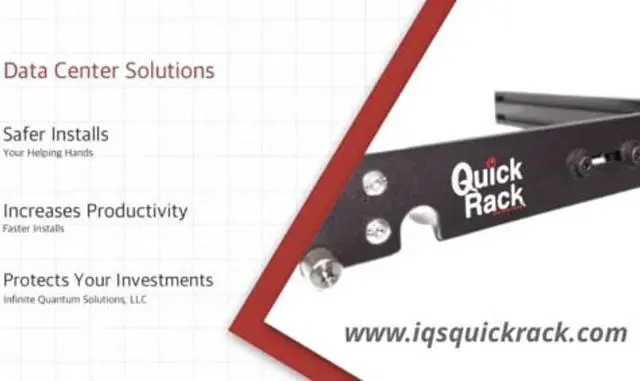 Data Center Solutions

Safer Installs
Your Helping Hands

Increases Productivity
Faster Installs

Protects Your Investments
Infinite Quantum Solutions, LLC

Quick Rack

www.iqsquickrack.com